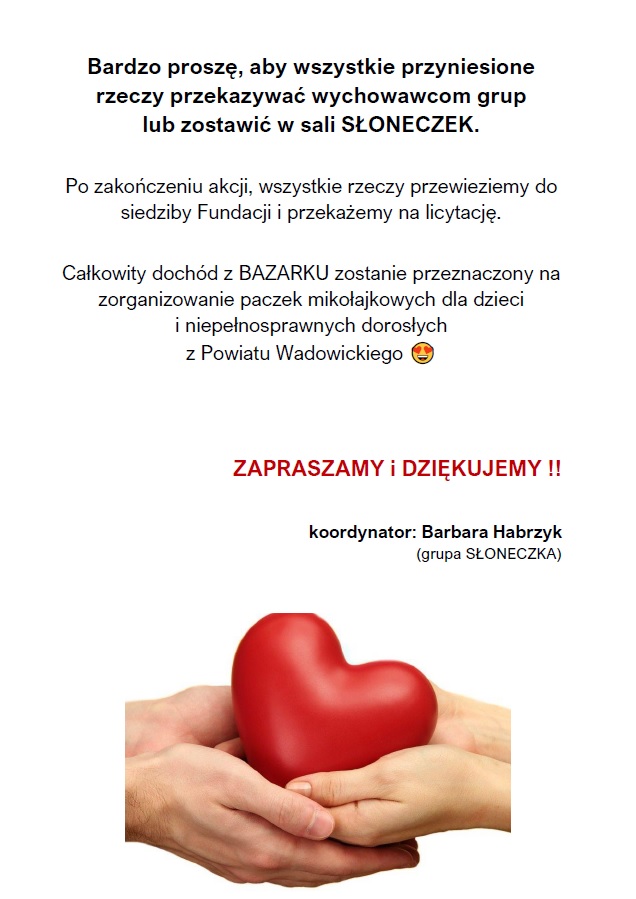 Bardzo proszę, aby wszystkie przyniesione rzeczy przekazywać wychowawcom grup lub zostawić w sali SŁONECZEK.

Po zakończeniu akcji, wszystkie rzeczy przewieziemy do siedziby Fundacji i przekażemy na licytację.

Całkowity dochód z BAZARKU zostanie przeznaczony na zorganizowanie paczek mikołajkowych dla dzieci i niepełnosprawnych dorosłych z Powiatu Wadowickiego 😍

ZAPRASZAMY i DZIĘKUJEMY !!

koordynator: Barbara Habrzyk
(grupa SŁONECZKA)